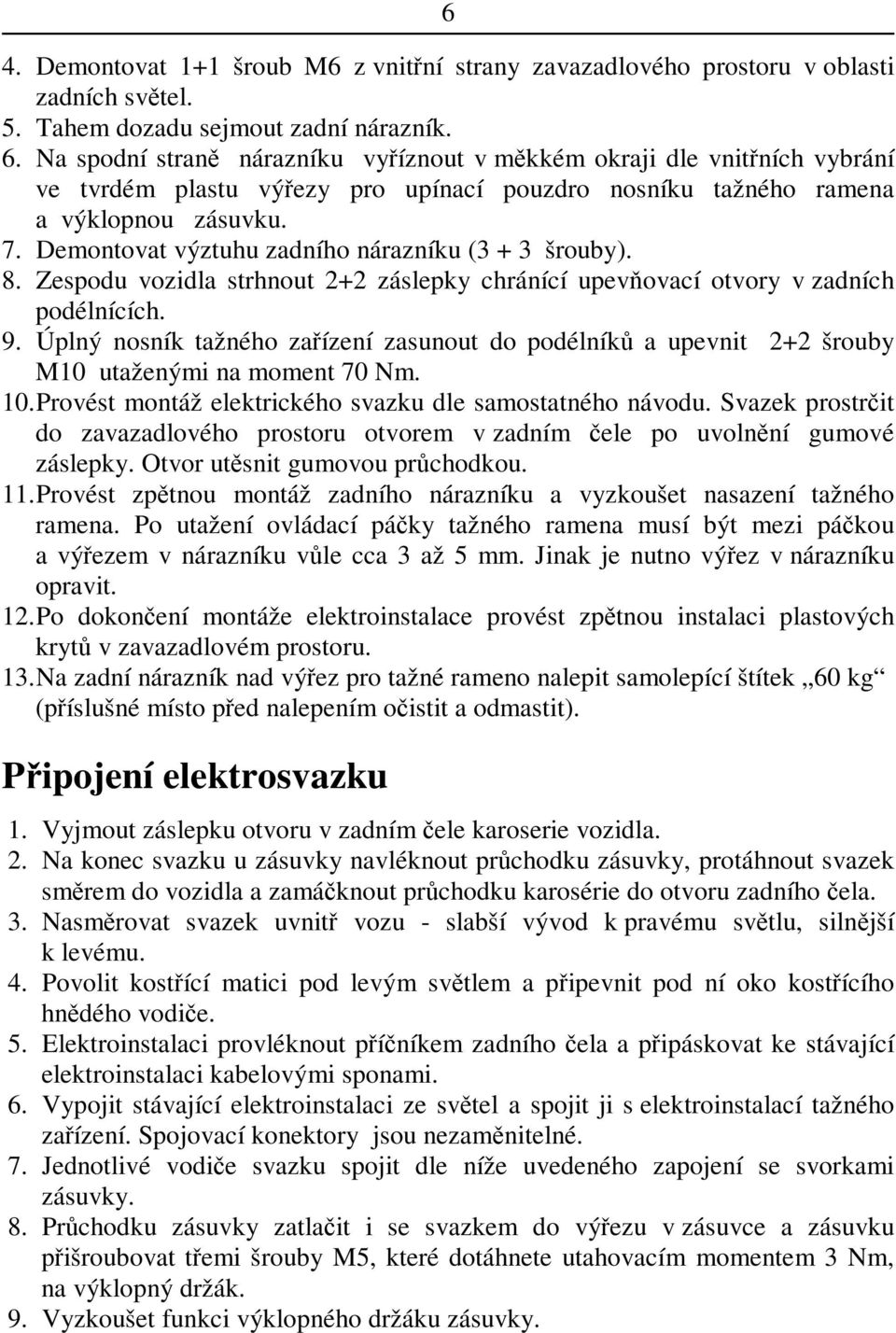 6

4. Demontovat 1+1 šroub M6 z vnitřní strany zavazadlového prostoru v oblasti zadních světel.
5. Tahem dozadu sejmout zadní nárazník.
6. Na spodní straně nárazníku vyříznout v měkkém okraji dle vnitřních vybrání ve tvrdém plastu výřezy pro upínací pouzdro nosníku tažného ramena a výklopnou zásuvku.
7. Demontovat výztuhu zadního nárazníku (3 + 3 šrouby).
8. Zespodu vozidla strhnout 2+2 záslepky chránící upevňovací otvory v zadních podélnících.
9. Úplný nosník tažného zařízení zasunout do podélníků a upevnit 2+2 šrouby M10 utaženými na moment 70 Nm.
10. Provést montáž elektrického svazku dle samostatného návodu. Svazek prostrčit do zavazadlového prostoru otvorem v zadním čele po uvolnění gumové záslepky. Otvor utěsnit gumovou průchodkou.
11. Provést zpětnou montáž zadního nárazníku a vyzkoušet nasazení tažného ramena. Po utažení ovládací páčky tažného ramena musí být mezi páčkou a výřezem v nárazníku vůle cca 3 až 5 mm. Jinak je nutno výřez v nárazníku opravit.
12. Po dokončení montáže elektroinstalace provést zpětnou instalaci plastových krytů v zavazadlovém prostoru.
13. Na zadní nárazník nad výřez pro tažné rameno nalepit samolepící štítek „60 kg“ (příslušné místo před nalepením očistit a odmastit).

Připojení elektrosvazku

1. Vyjmout záslepku otvoru v zadním čele karoserie vozidla.
2. Na konec svazku u zásuvky navléknout průchodku zásuvky, protáhnout svazek směrem do vozidla a zamáčknout průchodku karosérie do otvoru zadního čela.
3. Nasměrovat svazek uvnitř vozu - slabší vývod k pravému světlu, silnější k levému.
4. Povolit kostřící matici pod levým světlem a připevnit pod ní oko kostřícího hnědého vodiče.
5. Elektroinstalaci provléknout příčníkem zadního čela a připáskovat ke stávající elektroinstalaci kabelovými sponami.
6. Vypojit stávající elektroinstalaci ze světel a spojit ji s elektroinstalací tažného zařízení. Spojovací konektory jsou nezaměnitelné.
7. Jednotlivé vodiče svazku spojit dle níže uvedeného zapojení se svorkami zásuvky.
8. Průchodku zásuvky zatlačit i se svazkem do výřezu v zásuvce a zásuvku přišroubovat třemi šrouby M5, které dotáhnete utahovacím momentem 3 Nm, na výklopný držák.
9. Vyzkoušet funkci výklopného držáku zásuvky.